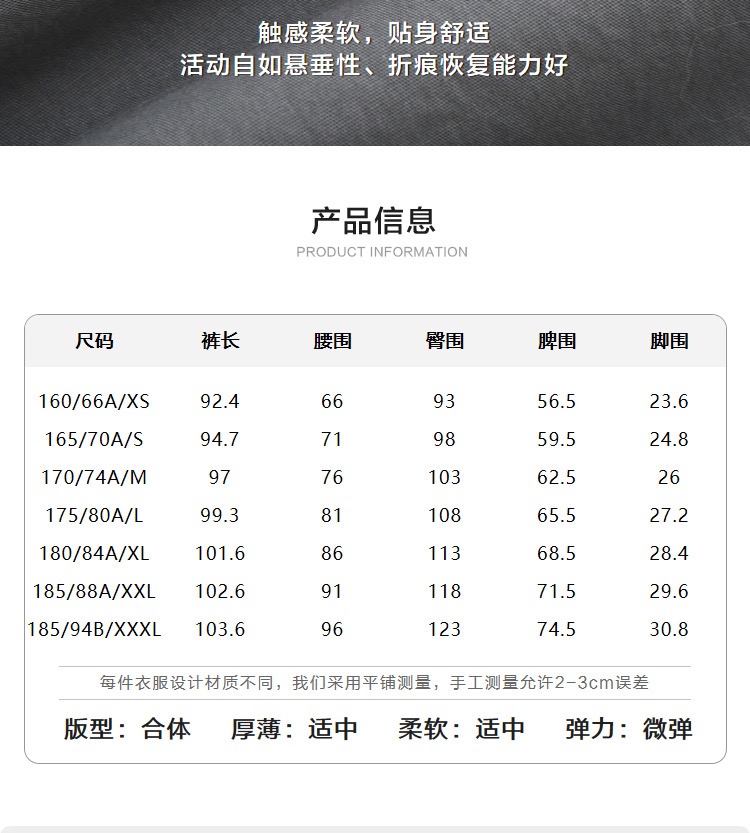 触感柔软，贴身舒适
活动自如悬垂性、折痕恢复能力好

产品信息
PRODUCT INFORMATION

| 尺码 | 裤长 | 腰围 | 臀围 | 脾围 | 脚围 |
|---|---|---|---|---|---|
| 160/66A/XS | 92.4 | 66 | 93 | 56.5 | 23.6 |
| 165/70A/S | 94.7 | 71 | 98 | 59.5 | 24.8 |
| 170/74A/M | 97 | 76 | 103 | 62.5 | 26 |
| 175/80A/L | 99.3 | 81 | 108 | 65.5 | 27.2 |
| 180/84A/XL | 101.6 | 86 | 113 | 68.5 | 28.4 |
| 185/88A/XXL | 102.6 | 91 | 118 | 71.5 | 29.6 |
| 185/94B/XXXL | 103.6 | 96 | 123 | 74.5 | 30.8 |

每件衣服设计材质不同，我们采用平铺测量，手工测量允许2-3cm误差

版型：合体 厚薄：适中 柔软：适中 弹力：微弹